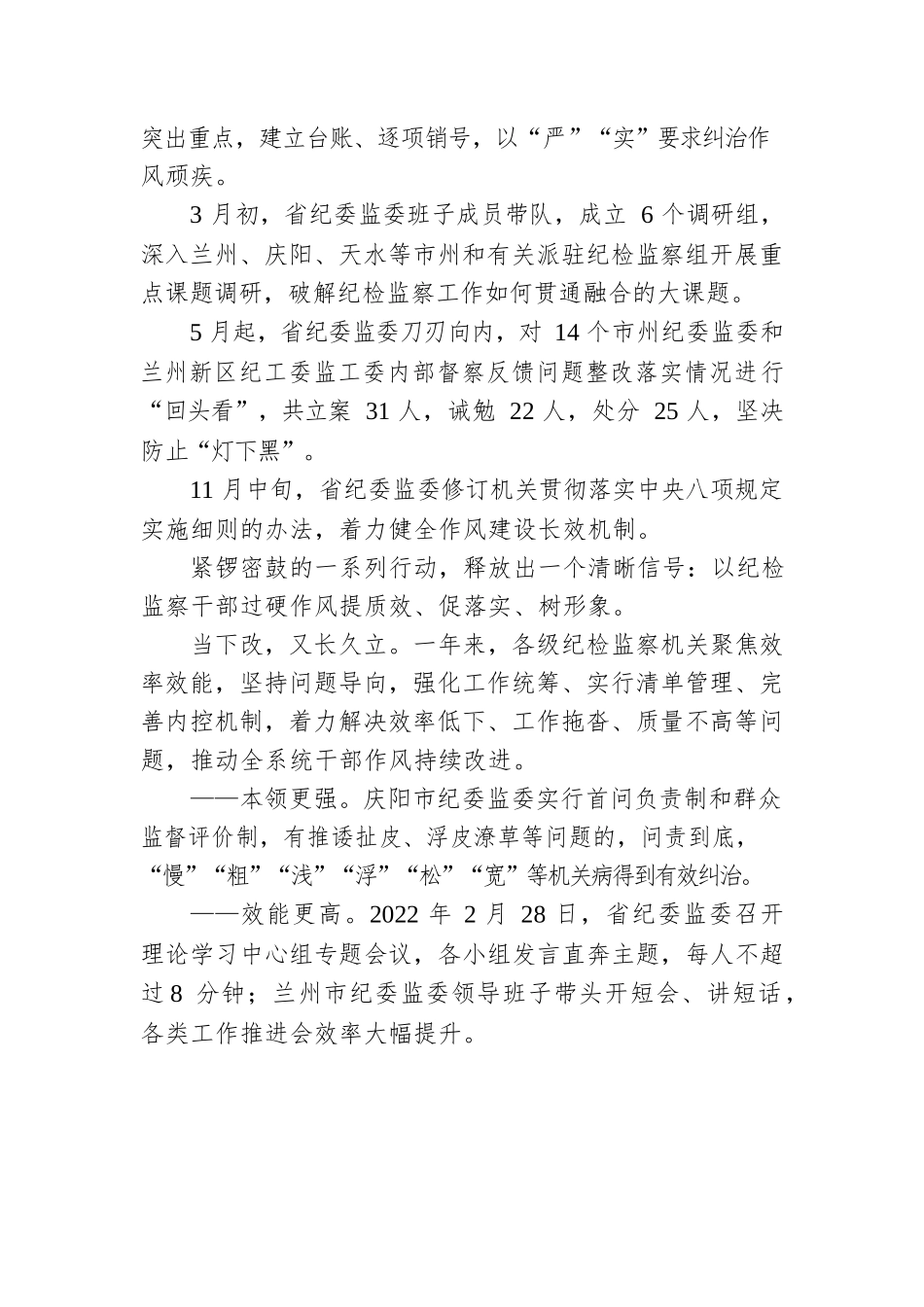 突出重点，建立台账、逐项销号，以“严”“实”要求纠治作风顽疾。

3 月初，省纪委监委班子成员带队，成立 6 个调研组，深入兰州、庆阳、天水等市州和有关派驻纪检监察组开展重点课题调研，破解纪检监察工作如何贯通融合的大课题。

5 月起，省纪委监委刀刃向内，对 14 个市州纪委监委和兰州新区纪工委监工委内部督察反馈问题整改落实情况进行“回头看”，共立案 31 人，诫勉 22 人，处分 25 人，坚决防止“灯下黑”。

11 月中旬，省纪委监委修订机关贯彻落实中央八项规定实施细则的办法，着力健全作风建设长效机制。

紧锣密鼓的一系列行动，释放出一个清晰信号：以纪检监察干部过硬作风提质效、促落实、树形象。

当下改，又长久立。一年来，各级纪检监察机关聚焦效率效能，坚持问题导向，强化工作统筹、实行清单管理、完善内控机制，着力解决效率低下、工作拖沓、质量不高等问题，推动全系统干部作风持续改进。

——本领更强。庆阳市纪委监委实行首问负责制和群众监督评价制，有推诿扯皮、浮皮潦草等问题的，问责到底，“慢”“粗”“浅”“浮”“松”“宽”等机关病得到有效纠治。

——效能更高。2022 年 2 月 28 日，省纪委监委召开理论学习中心组专题会议，各小组发言直奔主题，每人不超过 8 分钟；兰州市纪委监委领导班子带头开短会、讲短话，各类工作推进会效率大幅提升。